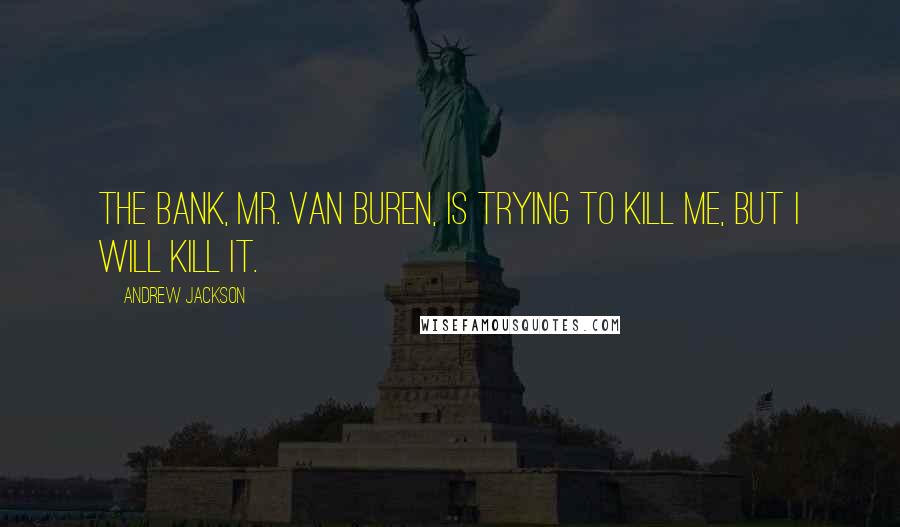 THE BANK, MR. VAN BUREN, IS TRYING TO KILL ME, BUT I WILL KILL IT.

ANDREW JACKSON

WISEFAMOUSQUOTES.COM